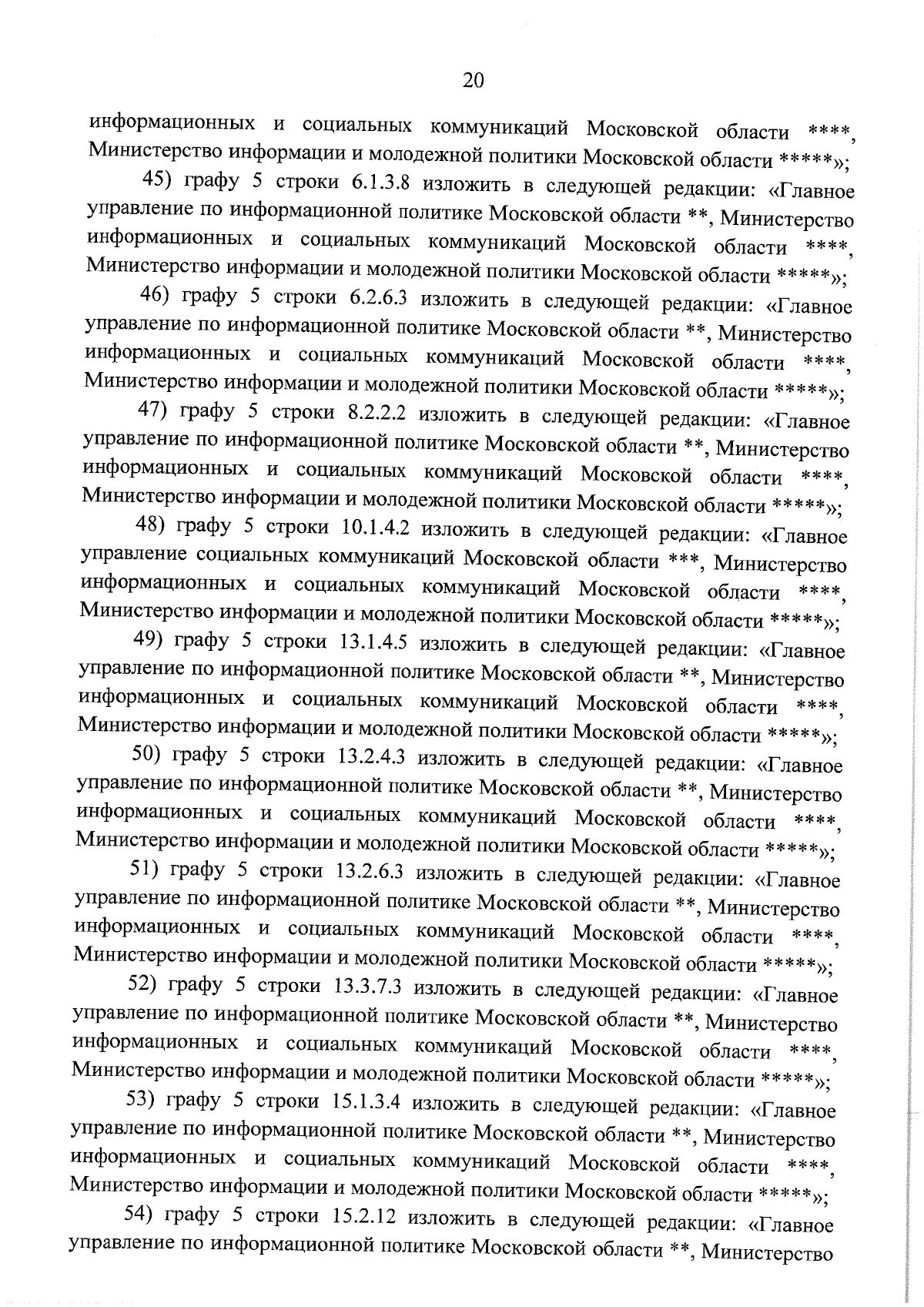 20

информационных и социальных коммуникаций Московской области ****, Министерство информации и молодежной политики Московской области *****»;

45) графу 5 строки 6.1.3.8 изложить в следующей редакции: «Главное управление по информационной политике Московской области **, Министерство информационных и социальных коммуникаций Московской области ****, Министерство информации и молодежной политики Московской области *****»;

46) графу 5 строки 6.2.6.3 изложить в следующей редакции: «Главное управление по информационной политике Московской области **, Министерство информационных и социальных коммуникаций Московской области ****, Министерство информации и молодежной политики Московской области *****»;

47) графу 5 строки 8.2.2.2 изложить в следующей редакции: «Главное управление по информационной политике Московской области **, Министерство информационных и социальных коммуникаций Московской области ****, Министерство информации и молодежной политики Московской области *****»;

48) графу 5 строки 10.1.4.2 изложить в следующей редакции: «Главное управление социальных коммуникаций Московской области ***, Министерство информационных и социальных коммуникаций Московской области ****, Министерство информации и молодежной политики Московской области *****»;

49) графу 5 строки 13.1.4.5 изложить в следующей редакции: «Главное управление по информационной политике Московской области **, Министерство информационных и социальных коммуникаций Московской области ****, Министерство информации и молодежной политики Московской области *****»;

50) графу 5 строки 13.2.4.3 изложить в следующей редакции: «Главное управление по информационной политике Московской области **, Министерство информационных и социальных коммуникаций Московской области ****, Министерство информации и молодежной политики Московской области *****»;

51) графу 5 строки 13.2.6.3 изложить в следующей редакции: «Главное управление по информационной политике Московской области **, Министерство информационных и социальных коммуникаций Московской области ****, Министерство информации и молодежной политики Московской области *****»;

52) графу 5 строки 13.3.7.3 изложить в следующей редакции: «Главное управление по информационной политике Московской области **, Министерство информационных и социальных коммуникаций Московской области ****, Министерство информации и молодежной политики Московской области *****»;

53) графу 5 строки 15.1.3.4 изложить в следующей редакции: «Главное управление по информационной политике Московской области **, Министерство информационных и социальных коммуникаций Московской области ****, Министерство информации и молодежной политики Московской области *****»;

54) графу 5 строки 15.2.12 изложить в следующей редакции: «Главное управление по информационной политике Московской области **, Министерство